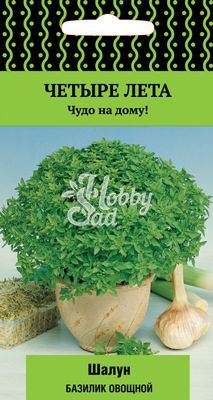 ЧЕТЫРЕ ЛЕТА
Чудо на дому!

Hobby Sad

Шалун
БАЗИЛИК ОВОЩНОЙ